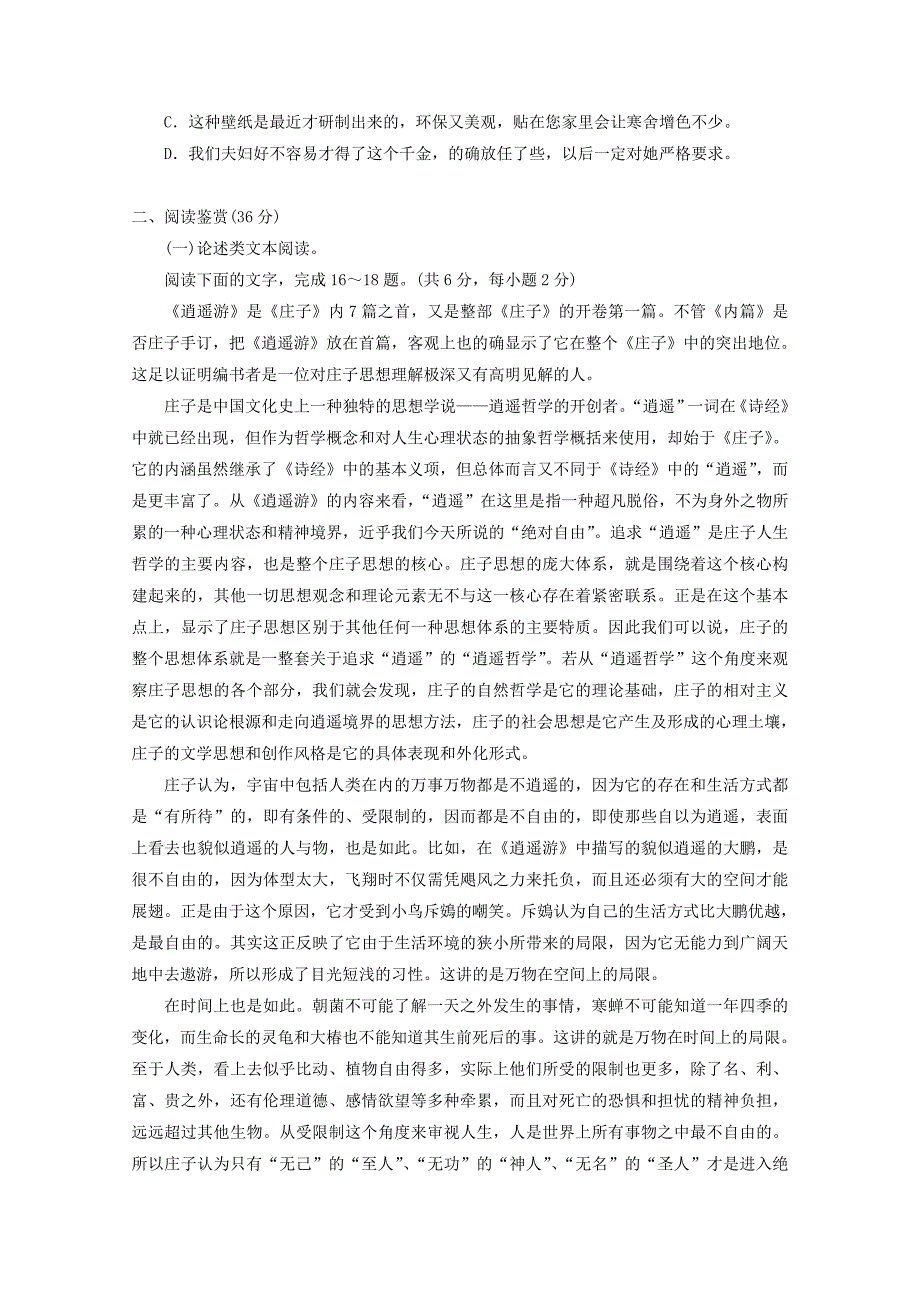 C．这种壁纸是最近才研制出来的，环保又美观，贴在您家里会让寒舍增色不少。

D．我们夫妇好不容易才得了这个千金，的确放任了些，以后一定对她严格要求。

二、阅读鉴赏(36 分)

(一)论述类文本阅读。

阅读下面的文字，完成 16～18 题。(共 6 分，每小题 2 分)

《逍遥游》是《庄子》内 7 篇之首，又是整部《庄子》的开卷第一篇。不管《内篇》是否庄子手订，把《逍遥游》放在首篇，客观上也的确显示了它在整个《庄子》中的突出地位。这足以证明编书者是一位对庄子思想理解极深又有高明见解的人。

庄子是中国文化史上一种独特的思想学说——逍遥哲学的开创者。“逍遥”一词在《诗经》中就已经出现，但作为哲学概念和对人生心理状态的抽象哲学概括来使用，却始于《庄子》。它的内涵虽然继承了《诗经》中的基本义项，但总体而言又不同于《诗经》中的“逍遥”，而是更丰富了。从《逍遥游》的内容来看，“逍遥”在这里是指一种超凡脱俗，不为身外之物所累的一种心理状态和精神境界，近乎我们今天所说的“绝对自由”。追求“逍遥”是庄子人生哲学的主要内容，也是整个庄子思想的核心。庄子思想的庞大体系，就是围绕着这个核心构建起来的，其他一切思想观念和理论元素无不与这一核心存在着紧密联系。正是在这个基本点上，显示了庄子思想区别于其他任何一种思想体系的主要特质。因此我们可以说，庄子的整个思想体系就是一整套关于追求“逍遥”的“逍遥哲学”。若从“逍遥哲学”这个角度来观察庄子思想的各个部分，我们就会发现，庄子的自然哲学是它的理论基础，庄子的相对主义是它的认识论根源和走向逍遥境界的思想方法，庄子的社会思想是它产生及形成的心理土壤，庄子的文学思想和创作风格是它的具体表现和外化形式。

庄子认为，宇宙中包括人类在内的万事万物都是不逍遥的，因为它的存在和生活方式都是“有所待”的，即有条件的、受限制的，因而都是不自由的，即使那些自以为逍遥，表面上看去也貌似逍遥的人与物，也是如此。比如，在《逍遥游》中描写的貌似逍遥的大鹏，是很不自由的，因为体型太大，飞翔时不仅需凭飓风之力来托负，而且还必须有大的空间才能展翅。正是由于这个原因，它才受到小鸟斥鴳的嘲笑。斥鴳认为自己的生活方式比大鹏优越，是最自由的。其实这正反映了它由于生活环境的狭小所带来的局限，因为它无能力到广阔天地中去遨游，所以形成了目光短浅的习性。这讲的是万物在空间上的局限。

在时间上也是如此。朝菌不可能了解一天之外发生的事情，寒蝉不可能知道一年四季的变化，而生命长的灵龟和大椿也不能知道其生前死后的事。这讲的就是万物在时间上的局限。至于人类，看上去似乎比动、植物自由得多，实际上他们所受的限制也更多，除了名、利、富、贵之外，还有伦理道德、感情欲望等多种牵累，而且对死亡的恐惧和担忧的精神负担，远远超过其他生物。从受限制这个角度来审视人生，人是世界上所有事物之中最不自由的。所以庄子认为只有“无己”的“至人”、“无功”的“神人”、“无名”的“圣人”才是进入绝